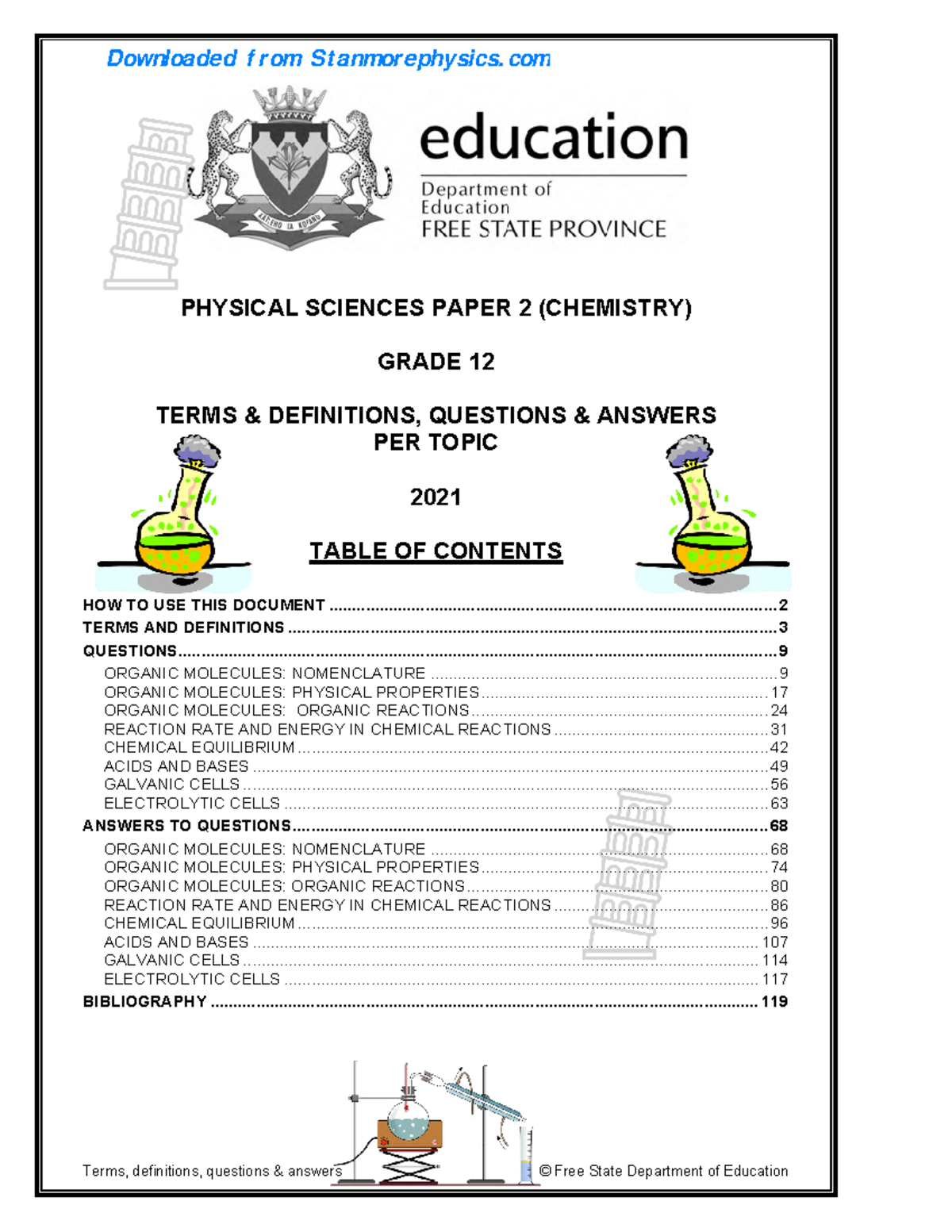 Downloaded from Stanmorephysics.com

education
Department of
Education
FREE STATE PROVINCE

PHYSICAL SCIENCES PAPER 2 (CHEMISTRY)

GRADE 12

TERMS & DEFINITIONS, QUESTIONS & ANSWERS
PER TOPIC

2021

TABLE OF CONTENTS

HOW TO USE THIS DOCUMENT 2
TERMS AND DEFINITIONS 3
QUESTIONS 9
ORGANIC MOLECULES: NOMENCLATURE 9
ORGANIC MOLECULES: PHYSICAL PROPERTIES 17
ORGANIC MOLECULES: ORGANIC REACTIONS 24
REACTION RATE AND ENERGY IN CHEMICAL REACTIONS 31
CHEMICAL EQUILIBRIUM 42
ACIDS AND BASES 49
GALVANIC CELLS 56
ELECTROLYTIC CELLS 63
ANSWERS TO QUESTIONS 68
ORGANIC MOLECULES: NOMENCLATURE 68
ORGANIC MOLECULES: PHYSICAL PROPERTIES 74
ORGANIC MOLECULES: ORGANIC REACTIONS 80
REACTION RATE AND ENERGY IN CHEMICAL REACTIONS 86
CHEMICAL EQUILIBRIUM 96
ACIDS AND BASES 107
GALVANIC CELLS 114
ELECTROLYTIC CELLS 117
BIBLIOGRAPHY 119

Terms, definitions, questions & answers © Free State Department of Education